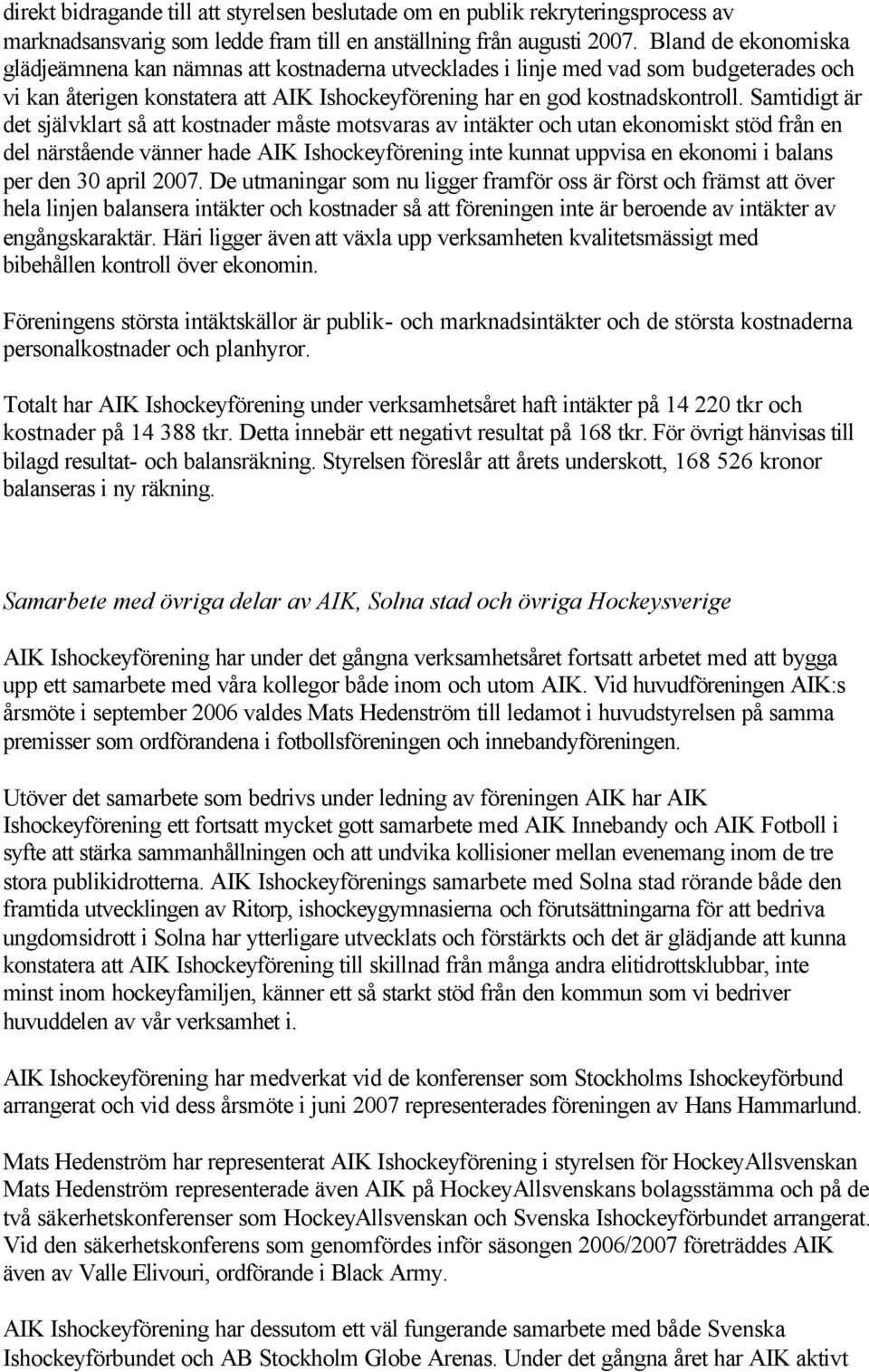 direkt bidragande till att styrelsen beslutade om en publik rekryteringsprocess av marknadsansvarig som ledde fram till en anställning från augusti 2007. Bland de ekonomiska glädjeämnena kan nämnas att kostnaderna utvecklades i linje med vad som budgeterades och vi kan återigen konstatera att AIK Ishockeyförening har en god kostnadskontroll. Samtidigt är det självklart så att kostnader måste motsvaras av intäkter och utan ekonomiskt stöd från en del närstående vänner hade AIK Ishockeyförening inte kunnat uppvisa en ekonomi i balans per den 30 april 2007. De utmaningar som nu ligger framför oss är först och främst att över hela linjen balansera intäkter och kostnader så att föreningen inte är beroende av intäkter av engångskaraktär. Häri ligger även att växla upp verksamheten kvalitetsmässigt med bibehållen kontroll över ekonomin.

Föreningens största intäktskällor är publik- och marknadsintäkter och de största kostnaderna personalkostnader och planhyror.

Totalt har AIK Ishockeyförening under verksamhetsåret haft intäkter på 14 220 tkr och kostnader på 14 388 tkr. Detta innebär ett negativt resultat på 168 tkr. För övrigt hänvisas till bilagd resultat- och balansräkning. Styrelsen föreslår att årets underskott, 168 526 kronor balanseras i ny räkning.

Samarbete med övriga delar av AIK, Solna stad och övriga Hockeysverige

AIK Ishockeyförening har under det gångna verksamhetsåret fortsatt arbetet med att bygga upp ett samarbete med våra kollegor både inom och utom AIK. Vid huvudföreningen AIK:s årsmöte i september 2006 valdes Mats Hedenström till ledamot i huvudstyrelsen på samma premisser som ordförandena i fotbollsföreningen och innebandyföreningen.

Utöver det samarbete som bedrivs under ledning av föreningen AIK har AIK Ishockeyförening ett fortsatt mycket gott samarbete med AIK Innebandy och AIK Fotboll i syfte att stärka sammanhållningen och att undvika kollisioner mellan evenemang inom de tre stora publikidrotterna. AIK Ishockeyförenings samarbete med Solna stad rörande både den framtida utvecklingen av Ritorp, ishockeygymnasierna och förutsättningarna för att bedriva ungdomsidrott i Solna har ytterligare utvecklats och förstärkts och det är glädjande att kunna konstatera att AIK Ishockeyförening till skillnad från många andra elitidrottsklubbar, inte minst inom hockeyfamiljen, känner ett så starkt stöd från den kommun som vi bedriver huvuddelen av vår verksamhet i.

AIK Ishockeyförening har medverkat vid de konferenser som Stockholms Ishockeyförbund arrangerat och vid dess årsmöte i juni 2007 representerades föreningen av Hans Hammarlund.

Mats Hedenström har representerat AIK Ishockeyförening i styrelsen för HockeyAllsvenskan Mats Hedenström representerade även AIK på HockeyAllsvenskans bolagsstämma och på de två säkerhetskonferenser som HockeyAllsvenskan och Svenska Ishockeyförbundet arrangerat. Vid den säkerhetskonferens som genomfördes inför säsongen 2006/2007 företräddes AIK även av Valle Elivouri, ordförande i Black Army.

AIK Ishockeyförening har dessutom ett väl fungerande samarbete med både Svenska Ishockeyförbundet och AB Stockholm Globe Arenas. Under det gångna året har AIK aktivt